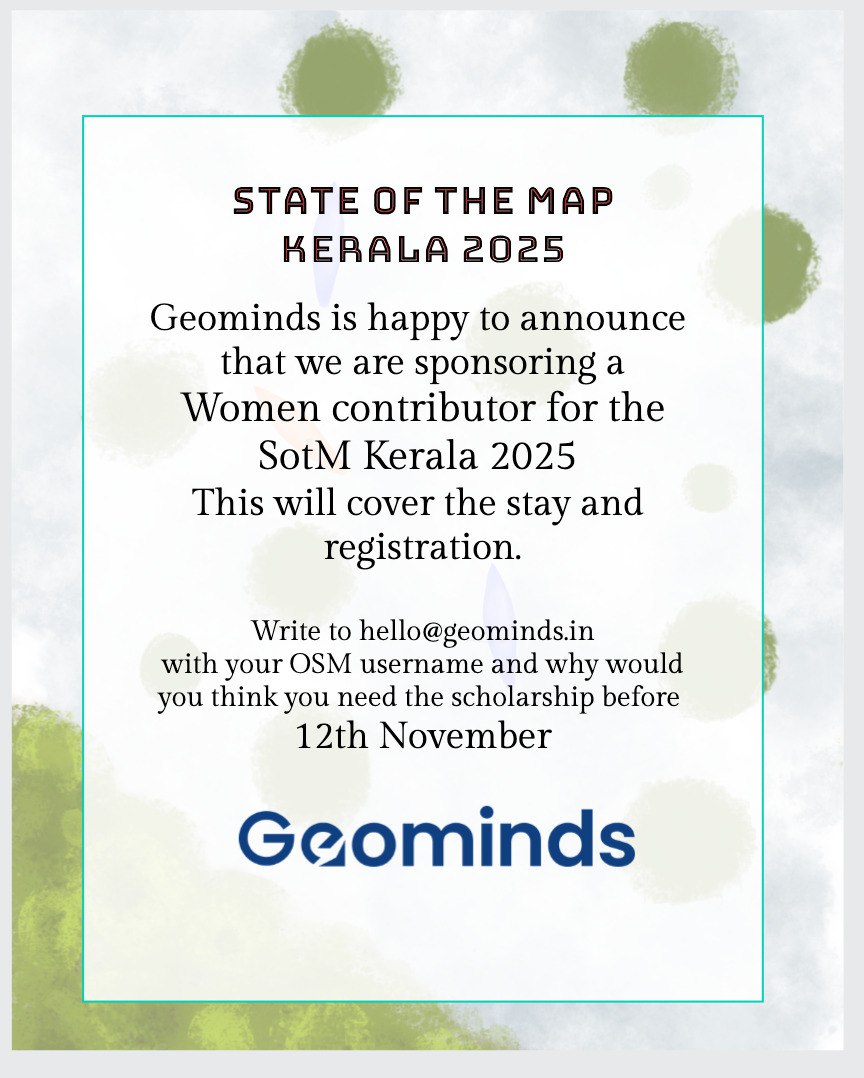 STATE OF THE MAP KERALA 2025

Geominds is happy to announce that we are sponsoring a Women contributor for the SotM Kerala 2025
This will cover the stay and registration.

Write to hello@geominds.in with your OSM username and why would you think you need the scholarship before
12th November

Geominds